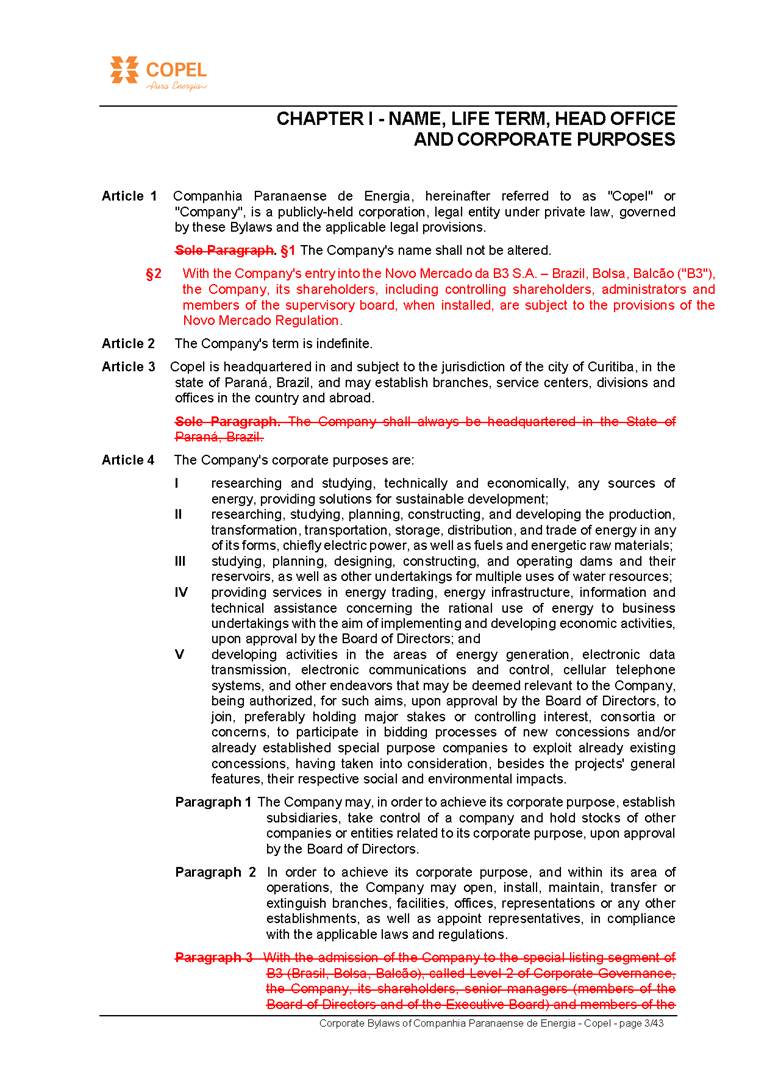 COPEL
Pura Energia

CHAPTER I - NAME, LIFE TERM, HEAD OFFICE AND CORPORATE PURPOSES

Article 1 Companhia Paranaense de Energia, hereinafter referred to as "Copel" or "Company", is a publicly-held corporation, legal entity under private law, governed by these Bylaws and the applicable legal provisions.

Sole Paragraph. §1 The Company's name shall not be altered.

§2 With the Company's entry into the Novo Mercado da B3 S.A. – Brazil, Bolsa, Balcão ("B3"), the Company, its shareholders, including controlling shareholders, administrators and members of the supervisory board, when installed, are subject to the provisions of the Novo Mercado Regulation.

Article 2 The Company's term is indefinite.

Article 3 Copel is headquartered in and subject to the jurisdiction of the city of Curitiba, in the state of Paraná, Brazil, and may establish branches, service centers, divisions and offices in the country and abroad.

Sole Paragraph. The Company shall always be headquartered in the State of Paraná, Brazil.

Article 4 The Company's corporate purposes are:

I researching and studying, technically and economically, any sources of energy, providing solutions for sustainable development;
II researching, studying, planning, constructing, and developing the production, transformation, transportation, storage, distribution, and trade of energy in any of its forms, chiefly electric power, as well as fuels and energetic raw materials;
III studying, planning, designing, constructing, and operating dams and their reservoirs, as well as other undertakings for multiple uses of water resources;
IV providing services in energy trading, energy infrastructure, information and technical assistance concerning the rational use of energy to business undertakings with the aim of implementing and developing economic activities, upon approval by the Board of Directors; and
V developing activities in the areas of energy generation, electronic data transmission, electronic communications and control, cellular telephone systems, and other endeavors that may be deemed relevant to the Company, being authorized, for such aims, upon approval by the Board of Directors, to join, preferably holding major stakes or controlling interest, consortia or concerns, to participate in bidding processes of new concessions and/or already established special purpose companies to exploit already existing concessions, having taken into consideration, besides the projects' general features, their respective social and environmental impacts.

Paragraph 1 The Company may, in order to achieve its corporate purpose, establish subsidiaries, take control of a company and hold stocks of other companies or entities related to its corporate purpose, upon approval by the Board of Directors.

Paragraph 2 In order to achieve its corporate purpose, and within its area of operations, the Company may open, install, maintain, transfer or extinguish branches, facilities, offices, representations or any other establishments, as well as appoint representatives, in compliance with the applicable laws and regulations.

Paragraph 3 With the admission of the Company to the special listing segment of B3 (Brasil, Bolsa, Balcão), called Level 2 of Corporate Governance, the Company, its shareholders, senior managers (members of the Board of Directors and of the Executive Board) and members of the

Corporate Bylaws of Companhia Paranaense de Energia - Copel - page 3/43